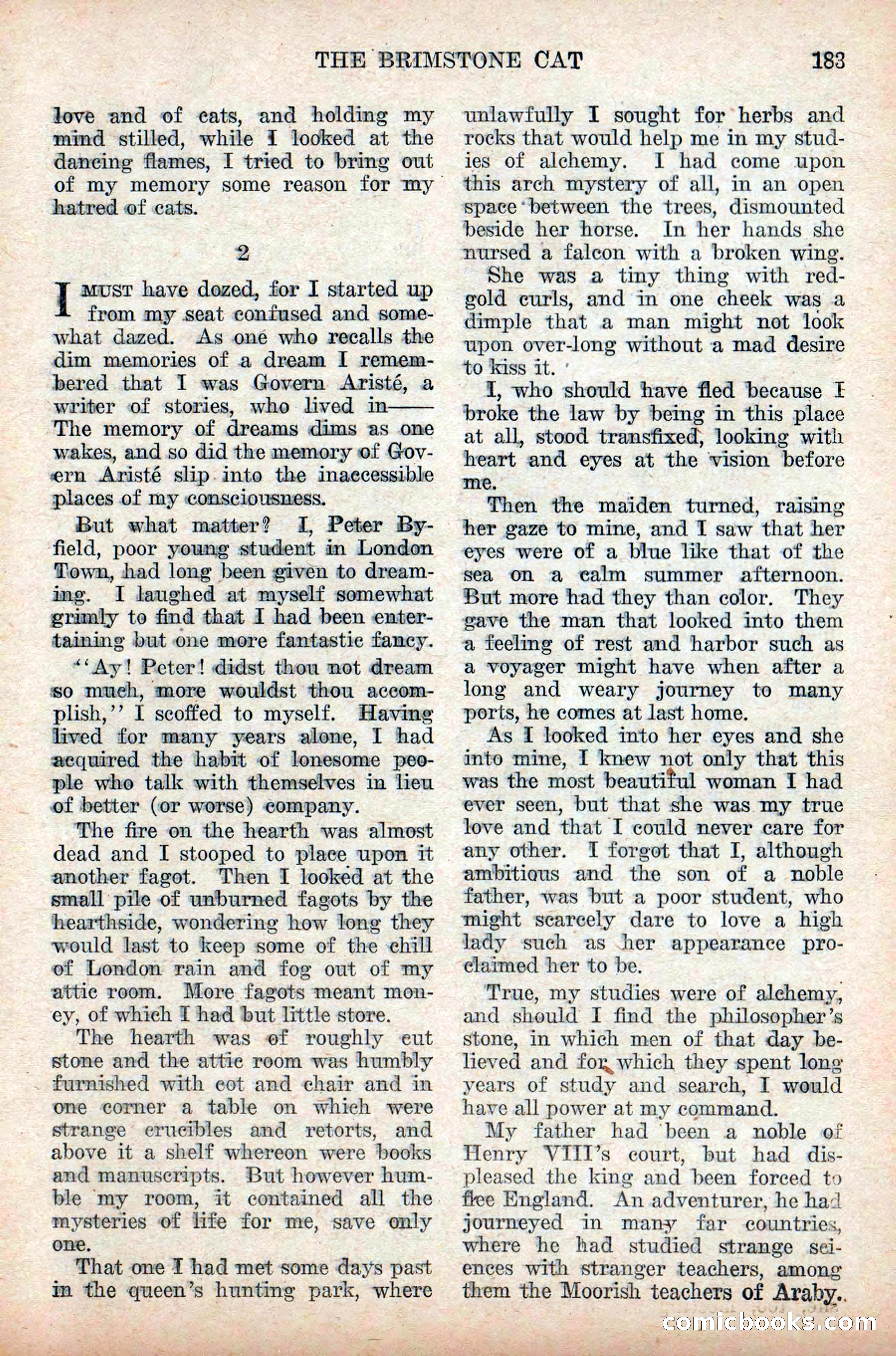 THE BRIMSTONE CAT 183

love and of cats, and holding my mind stilled, while I looked at the dancing flames, I tried to bring out of my memory some reason for my hatred of cats.

2

I MUST have dozed, for I started up from my seat confused and somewhat dazed. As one who recalls the dim memories of a dream I remembered that I was Govern Aristé, a writer of stories, who lived in—— The memory of dreams dims as one wakes, and so did the memory of Govern Aristé slip into the inaccessible places of my consciousness.

But what matter? I, Peter Byfield, poor young student in London Town, had long been given to dreaming. I laughed at myself somewhat grimly to find that I had been entertaining but one more fantastic fancy.

"Ay! Peter! didst thou not dream so much, more wouldst thou accomplish," I scoffed to myself. Having lived for many years alone, I had acquired the habit of lonesome people who talk with themselves in lieu of better (or worse) company.

The fire on the hearth was almost dead and I stooped to place upon it another fagot. Then I looked at the small pile of unburned fagots by the hearthside, wondering how long they would last to keep some of the chill of London rain and fog out of my attic room. More fagots meant money, of which I had but little store.

The hearth was of roughly cut stone and the attic room was humbly furnished with cot and chair and in one corner a table on which were strange crucibles and retorts, and above it a shelf whereon were books and manuscripts. But however humble my room, it contained all the mysteries of life for me, save only one.

That one I had met some days past in the queen's hunting park, where unlawfully I sought for herbs and rocks that would help me in my studies of alchemy. I had come upon this arch mystery of all, in an open space between the trees, dismounted beside her horse. In her hands she nursed a falcon with a broken wing.

She was a tiny thing with red-gold curls, and in one cheek was a dimple that a man might not look upon over-long without a mad desire to kiss it.

I, who should have fled because I broke the law by being in this place at all, stood transfixed, looking with heart and eyes at the vision before me.

Then the maiden turned, raising her gaze to mine, and I saw that her eyes were of a blue like that of the sea on a calm summer afternoon. But more had they than color. They gave the man that looked into them a feeling of rest and harbor such as a voyager might have when after a long and weary journey to many ports, he comes at last home.

As I looked into her eyes and she into mine, I knew not only that this was the most beautiful woman I had ever seen, but that she was my true love and that I could never care for any other. I forgot that I, although ambitious and the son of a noble father, was but a poor student, who might scarcely dare to love a high lady such as her appearance proclaimed her to be.

True, my studies were of alchemy, and should I find the philosopher's stone, in which men of that day believed and for which they spent long years of study and search, I would have all power at my command.

My father had been a noble of Henry VIII's court, but had displeased the king and been forced to flee England. An adventurer, he had journeyed in many far countries, where he had studied strange sciences with stranger teachers, among them the Moorish teachers of Araby.

comicbooks.com